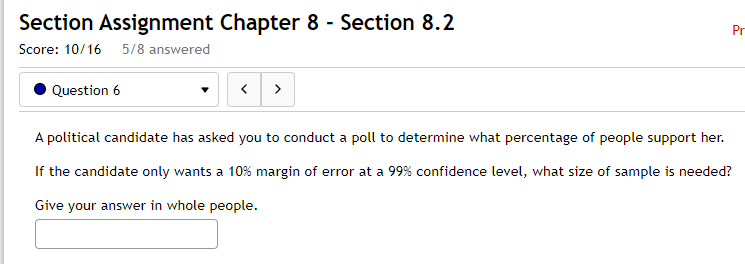 Section Assignment Chapter 8 - Section 8.2

Pr

Score: 10/16 5/8 answered

Question 6

<

>

A political candidate has asked you to conduct a poll to determine what percentage of people support her.

If the candidate only wants a 10% margin of error at a 99% confidence level, what size of sample is needed?

Give your answer in whole people.